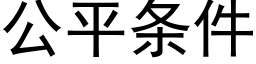 公平条件